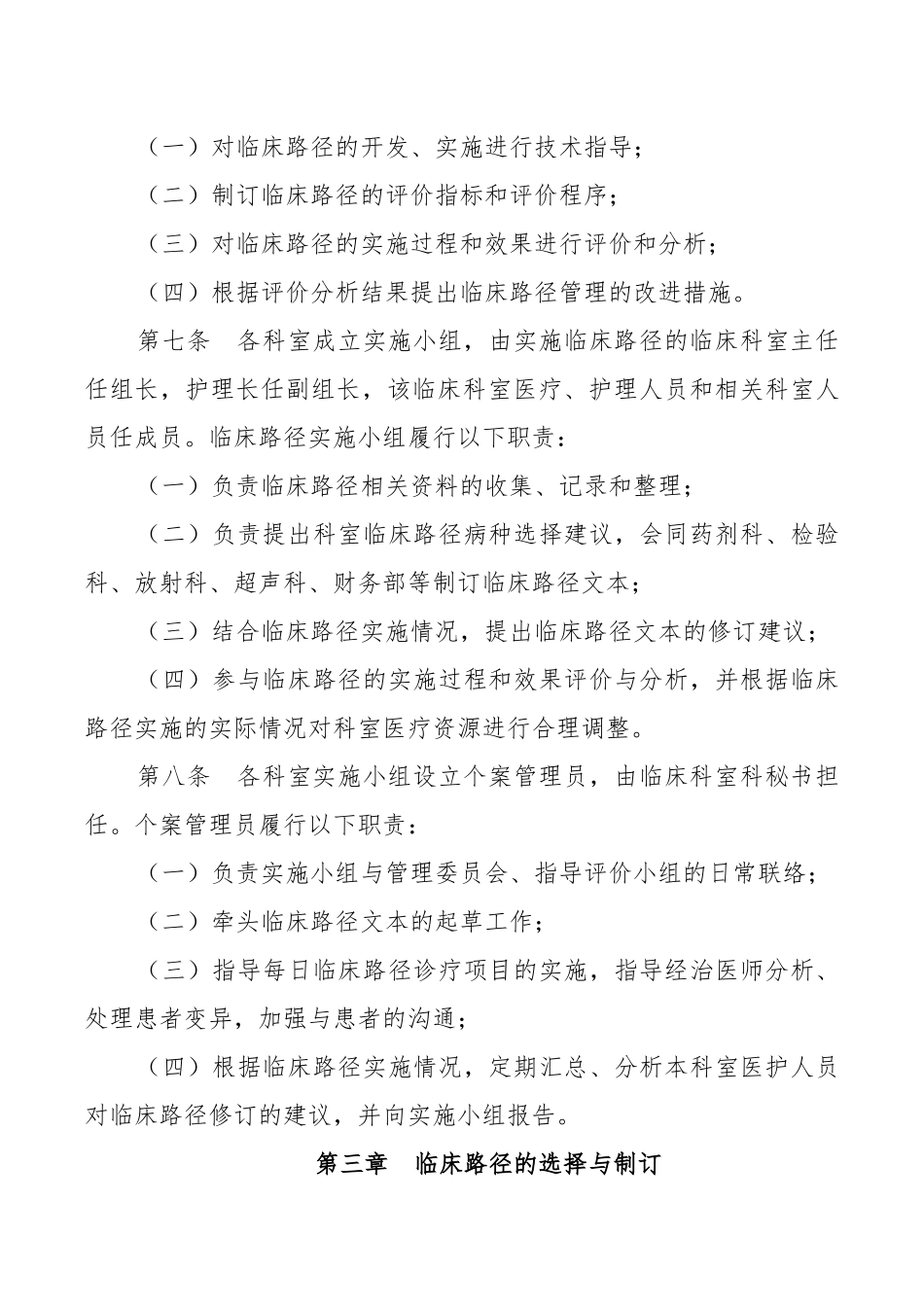 （一）对临床路径的开发、实施进行技术指导；

（二）制订临床路径的评价指标和评价程序；

（三）对临床路径的实施过程和效果进行评价和分析；

（四）根据评价分析结果提出临床路径管理的改进措施。

第七条　各科室成立实施小组，由实施临床路径的临床科室主任任组长，护理长任副组长，该临床科室医疗、护理人员和相关科室人员任成员。临床路径实施小组履行以下职责：

（一）负责临床路径相关资料的收集、记录和整理；

（二）负责提出科室临床路径病种选择建议，会同药剂科、检验科、放射科、超声科、财务部等制订临床路径文本；

（三）结合临床路径实施情况，提出临床路径文本的修订建议；

（四）参与临床路径的实施过程和效果评价与分析，并根据临床路径实施的实际情况对科室医疗资源进行合理调整。

第八条　各科室实施小组设立个案管理员，由临床科室科秘书担任。个案管理员履行以下职责：

（一）负责实施小组与管理委员会、指导评价小组的日常联络；

（二）牵头临床路径文本的起草工作；

（三）指导每日临床路径诊疗项目的实施，指导经治医师分析、处理患者变异，加强与患者的沟通；

（四）根据临床路径实施情况，定期汇总、分析本科室医护人员对临床路径修订的建议，并向实施小组报告。

第三章　临床路径的选择与制订